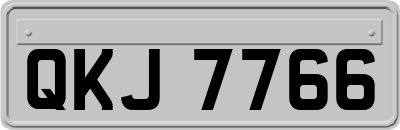 QKJ 7766